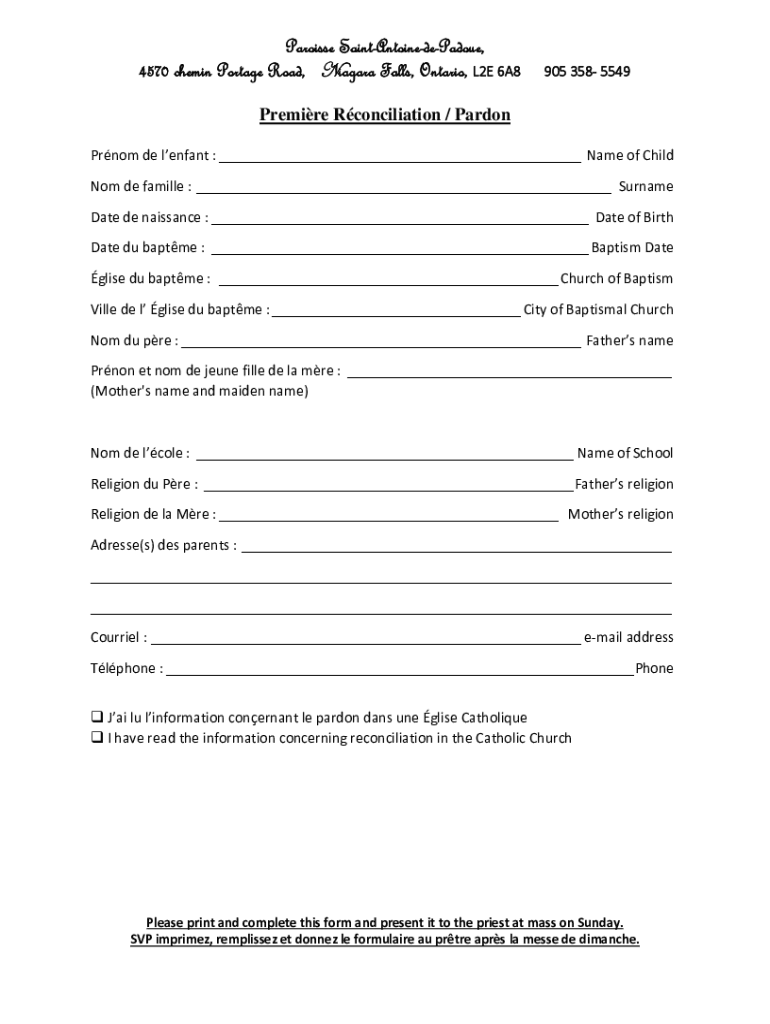 Paroisse Saint-Antoine-de-Padoue,
4570 chemin Portage Road, Niagara Falls, Ontario, L2E 6A8 905 358- 5549

Première Réconciliation / Pardon

Prénom de l'enfant : ______ Name of Child

Nom de famille : ______ Surname

Date de naissance : ______ Date of Birth

Date du baptême : ______ Baptism Date

Église du baptême : ______ Church of Baptism

Ville de l' Église du baptême : ______ City of Baptismal Church

Nom du père : ______ Father's name

Prénon et nom de jeune fille de la mère : ______
(Mother's name and maiden name)

Nom de l'école : ______ Name of School

Religion du Père : ______ Father's religion

Religion de la Mère : ______ Mother's religion

Adresse(s) des parents : ______

Courriel : ______ e-mail address

Téléphone : ______ Phone

❑ J'ai lu l'information conçernant le pardon dans une Église Catholique
❑ I have read the information concerning reconciliation in the Catholic Church

Please print and complete this form and present it to the priest at mass on Sunday.
SVP imprimez, remplissez et donnez le formulaire au prêtre après la messe de dimanche.